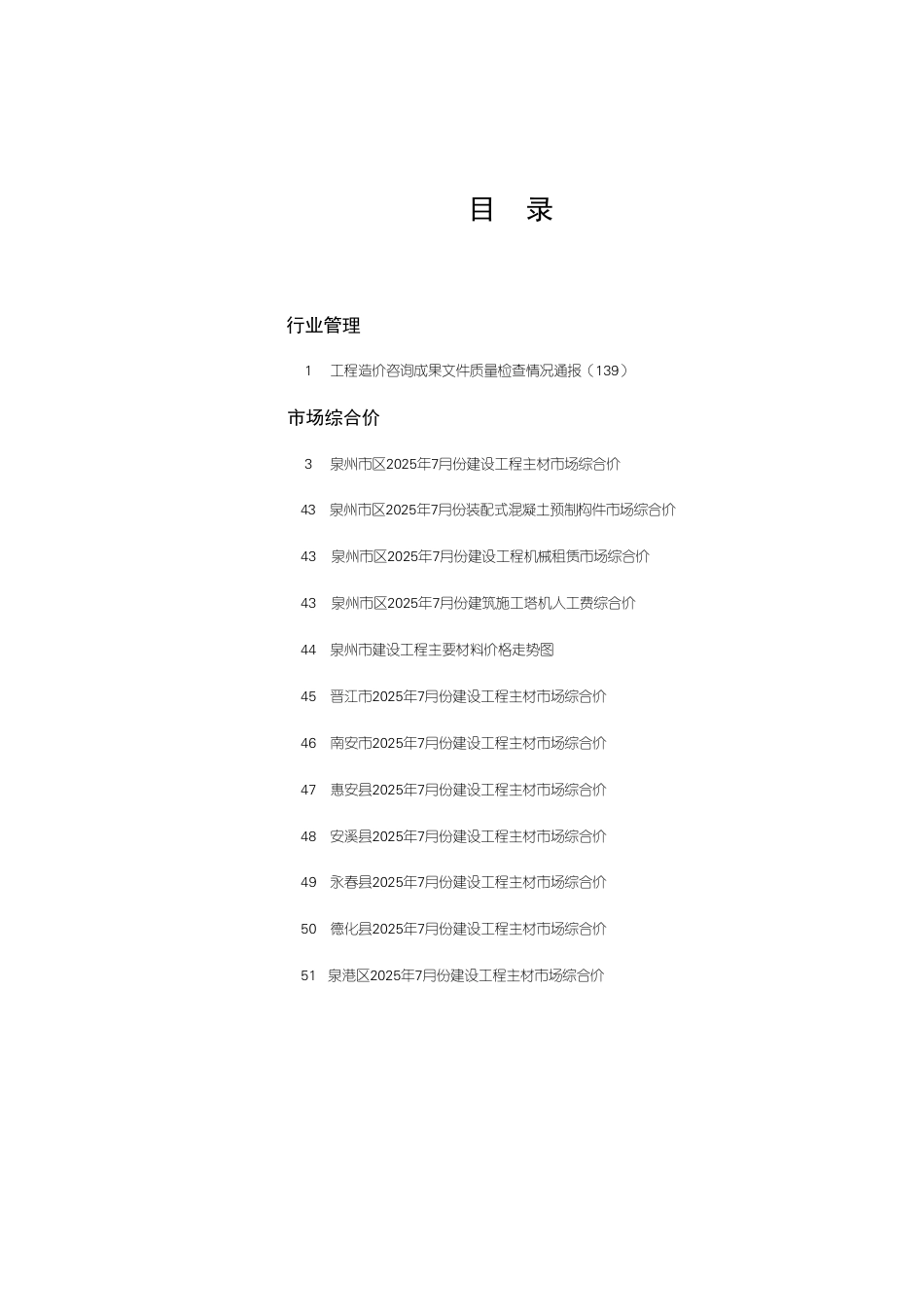 目　录

行业管理

1　工程造价咨询成果文件质量检查情况通报（139）

市场综合价

3　泉州市区2025年7月份建设工程主材市场综合价

43　泉州市区2025年7月份装配式混凝土预制构件市场综合价

43　泉州市区2025年7月份建设工程机械租赁市场综合价

43　泉州市区2025年7月份建筑施工塔机人工费综合价

44　泉州市建设工程主要材料价格走势图

45　晋江市2025年7月份建设工程主材市场综合价

46　南安市2025年7月份建设工程主材市场综合价

47　惠安县2025年7月份建设工程主材市场综合价

48　安溪县2025年7月份建设工程主材市场综合价

49　永春县2025年7月份建设工程主材市场综合价

50　德化县2025年7月份建设工程主材市场综合价

51　泉港区2025年7月份建设工程主材市场综合价